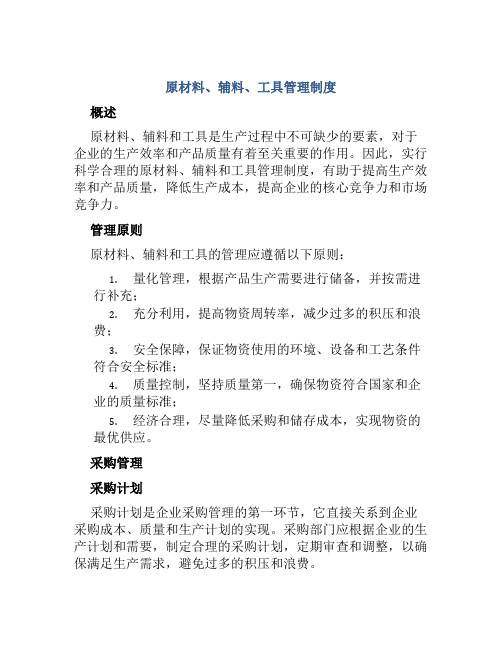 原材料、辅料、工具管理制度

概述

原材料、辅料和工具是生产过程中不可缺少的要素，对于企业的生产效率和产品质量有着至关重要的作用。因此，实行科学合理的原材料、辅料和工具管理制度，有助于提高生产效率和产品质量，降低生产成本，提高企业的核心竞争力和市场竞争力。

管理原则

原材料、辅料和工具的管理应遵循以下原则：

1. 量化管理，根据产品生产需要进行储备，并按需进行补充；

2. 充分利用，提高物资周转率，减少过多的积压和浪费；

3. 安全保障，保证物资使用的环境、设备和工艺条件符合安全标准；

4. 质量控制，坚持质量第一，确保物资符合国家和企业的质量标准；

5. 经济合理，尽量降低采购和储存成本，实现物资的最优供应。

采购管理

采购计划

采购计划是企业采购管理的第一环节，它直接关系到企业采购成本、质量和生产计划的实现。采购部门应根据企业的生产计划和需要，制定合理的采购计划，定期审查和调整，以确保满足生产需求，避免过多的积压和浪费。